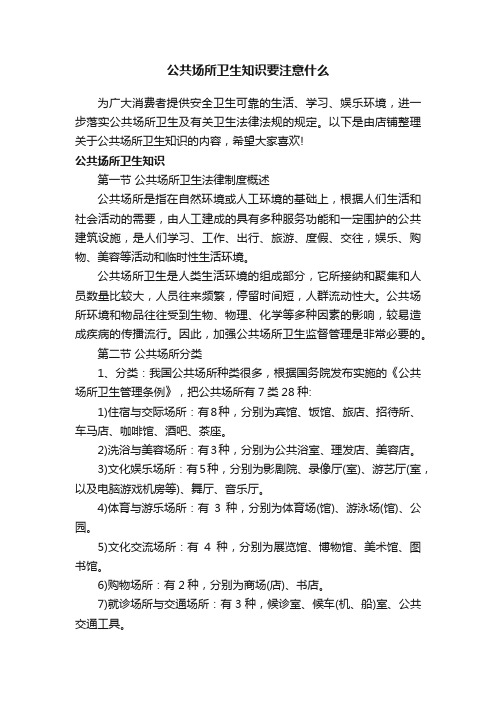 公共场所卫生知识要注意什么

为广大消费者提供安全卫生可靠的生活、学习、娱乐环境，进一步落实公共场所卫生及有关卫生法律法规的规定。以下是由店铺整理关于公共场所卫生知识的内容，希望大家喜欢!

公共场所卫生知识

第一节 公共场所卫生法律制度概述

公共场所是指在自然环境或人工环境的基础上，根据人们生活和社会活动的需要，由人工建成的具有多种服务功能和一定围护的公共建筑设施，是人们学习、工作、出行、旅游、度假、交往，娱乐、购物、美容等活动和临时性生活环境。

公共场所卫生是人类生活环境的组成部分，它所接纳和聚集和人员数量比较大，人员往来频繁，停留时间短，人群流动性大。公共场所环境和物品往往受到生物、物理、化学等多种因素的影响，较易造成疾病的传播流行。因此，加强公共场所卫生监督管理是非常必要的。

第二节 公共场所分类

1、分类：我国公共场所种类很多，根据国务院发布实施的《公共场所卫生管理条例》，把公共场所有7类28种:

1)住宿与交际场所：有8种，分别为宾馆、饭馆、旅店、招待所、车马店、咖啡馆、酒吧、茶座。

2)洗浴与美容场所：有3种，分别为公共浴室、理发店、美容店。

3)文化娱乐场所：有5种，分别为影剧院、录像厅(室)、游艺厅(室，以及电脑游戏机房等)、舞厅、音乐厅。

4)体育与游乐场所：有 3 种，分别为体育场(馆)、游泳场(馆)、公园。

5)文化交流场所：有 4 种，分别为展览馆、博物馆、美术馆、图书馆。

6)购物场所：有2种，分别为商场(店)、书店。

7)就诊场所与交通场所：有3种，候诊室、候车(机、船)室、公共交通工具。